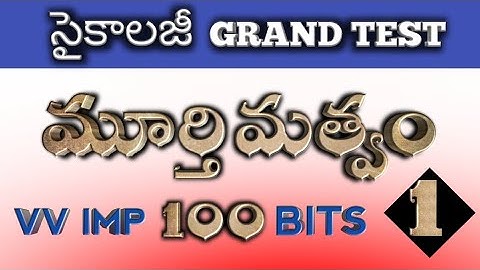 సైకాలజీ GRAND TEST

మూర్తిమత్వం

VV IMP 100 BITS 1